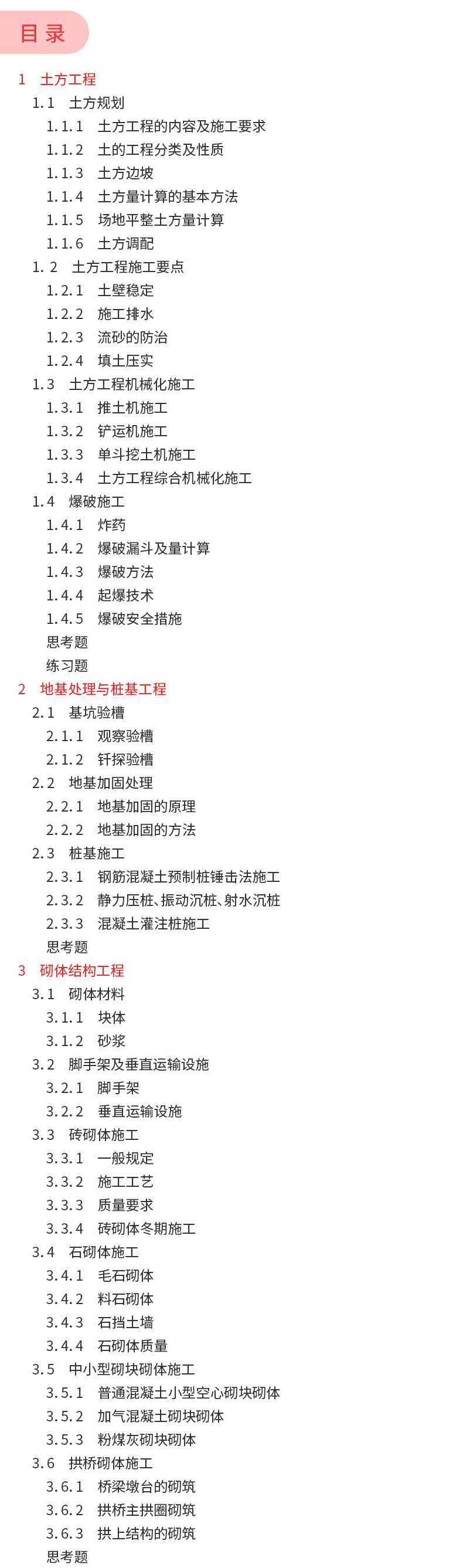 目录

1 土方工程
1.1 土方规划
1.1.1 土方工程的内容及施工要求
1.1.2 土的工程分类及性质
1.1.3 土方边坡
1.1.4 土方量计算的基本方法
1.1.5 场地平整土方量计算
1.1.6 土方调配
1.2 土方工程施工要点
1.2.1 土壁稳定
1.2.2 施工排水
1.2.3 流砂的防治
1.2.4 填土压实
1.3 土方工程机械化施工
1.3.1 推土机施工
1.3.2 铲运机施工
1.3.3 单斗挖土机施工
1.3.4 土方工程综合机械化施工
1.4 爆破施工
1.4.1 炸药
1.4.2 爆破漏斗及量计算
1.4.3 爆破方法
1.4.4 起爆技术
1.4.5 爆破安全措施
思考题
练习题
2 地基处理与桩基工程
2.1 基坑验槽
2.1.1 观察验槽
2.1.2 钎探验槽
2.2 地基加固处理
2.2.1 地基加固的原理
2.2.2 地基加固的方法
2.3 桩基施工
2.3.1 钢筋混凝土预制桩锤击法施工
2.3.2 静力压桩、振动沉桩、射水沉桩
2.3.3 混凝土灌注桩施工
思考题
3 砌体结构工程
3.1 砌体材料
3.1.1 块体
3.1.2 砂浆
3.2 脚手架及垂直运输设施
3.2.1 脚手架
3.2.2 垂直运输设施
3.3 砖砌体施工
3.3.1 一般规定
3.3.2 施工工艺
3.3.3 质量要求
3.3.4 砖砌体冬期施工
3.4 石砌体施工
3.4.1 毛石砌体
3.4.2 料石砌体
3.4.3 石挡土墙
3.4.4 石砌体质量
3.5 中小型砌块砌体施工
3.5.1 普通混凝土小型空心砌块砌体
3.5.2 加气混凝土砌块砌体
3.5.3 粉煤灰砌块砌体
3.6 拱桥砌体施工
3.6.1 桥梁墩台的砌筑
3.6.2 拱桥主拱圈砌筑
3.6.3 拱上结构的砌筑
思考题